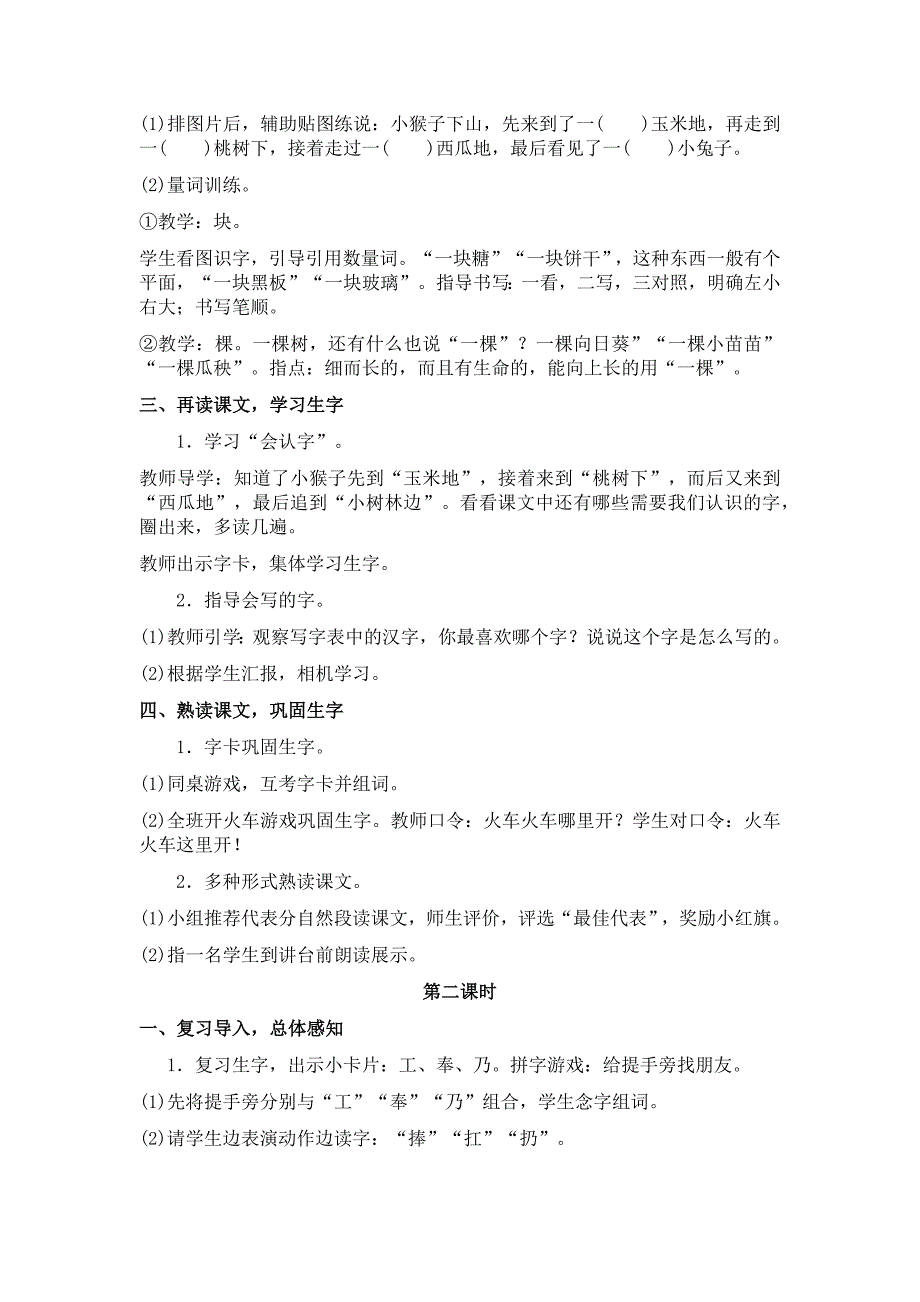 (1)排图片后，辅助贴图练说：小猴子下山，先来到了一(　　)玉米地，再走到一(　　)桃树下，接着走过一(　　)西瓜地，最后看见了一(　　)小兔子。

(2)量词训练。

①教学：块。

学生看图识字，引导引用数量词。“一块糖”“一块饼干”，这种东西一般有个平面，“一块黑板”“一块玻璃”。指导书写：一看，二写，三对照，明确左小右大；书写笔顺。

②教学：棵。一棵树，还有什么也说“一棵”？一棵向日葵”“一棵小苗苗”“一棵瓜秧”。指点：细而长的，而且有生命的，能向上长的用“一棵”。

三、再读课文，学习生字

1．学习“会认字”。

教师导学：知道了小猴子先到“玉米地”，接着来到“桃树下”，而后又来到“西瓜地”，最后追到“小树林边”。看看课文中还有哪些需要我们认识的字，圈出来，多读几遍。

教师出示字卡，集体学习生字。

2．指导会写的字。

(1)教师引学：观察写字表中的汉字，你最喜欢哪个字？说说这个字是怎么写的。

(2)根据学生汇报，相机学习。

四、熟读课文，巩固生字

1．字卡巩固生字。

(1)同桌游戏，互考字卡并组词。

(2)全班开火车游戏巩固生字。教师口令：火车火车哪里开？学生对口令：火车火车这里开！

2．多种形式熟读课文。

(1)小组推荐代表分自然段读课文，师生评价，评选“最佳代表”，奖励小红旗。

(2)指一名学生到讲台前朗读展示。

第二课时

一、复习导入，总体感知

1．复习生字，出示小卡片：工、奉、乃。拼字游戏：给提手旁找朋友。

(1)先将提手旁分别与“工”“奉”“乃”组合，学生念字组词。

(2)请学生边表演动作边读字：“捧”“扛”“扔”。